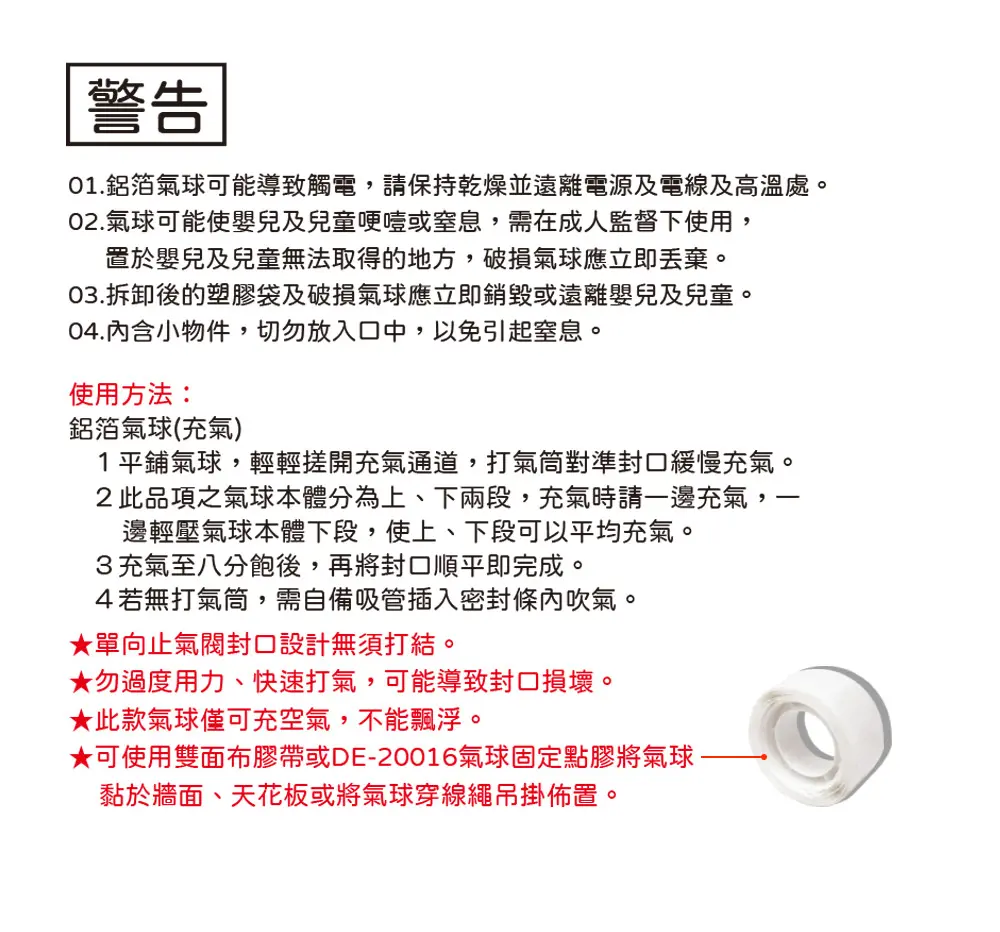 警告

01.鋁箔氣球可能導致觸電，請保持乾燥並遠離電源及電線及高溫處。
02.氣球可能使嬰兒及兒童哽噎或窒息，需在成人監督下使用，置於嬰兒及兒童無法取得的地方，破損氣球應立即丟棄。
03.拆卸後的塑膠袋及破損氣球應立即銷毀或遠離嬰兒及兒童。
04.內含小物件，切勿放入口中，以免引起窒息。

使用方法：
鋁箔氣球(充氣)
1 平鋪氣球，輕輕搓開充氣通道，打氣筒對準封口緩慢充氣。
2 此品項之氣球本體分為上、下兩段，充氣時請一邊充氣，一邊輕壓氣球本體下段，使上、下段可以平均充氣。
3 充氣至八分飽後，再將封口順平即完成。
4 若無打氣筒，需自備吸管插入密封條內吹氣。

★單向止氣閥封口設計無須打結。
★勿過度用力、快速打氣，可能導致封口損壞。
★此款氣球僅可充空氣，不能飄浮。
★可使用雙面布膠帶或DE-20016氣球固定點膠將氣球黏於牆面、天花板或將氣球穿線繩吊掛佈置。